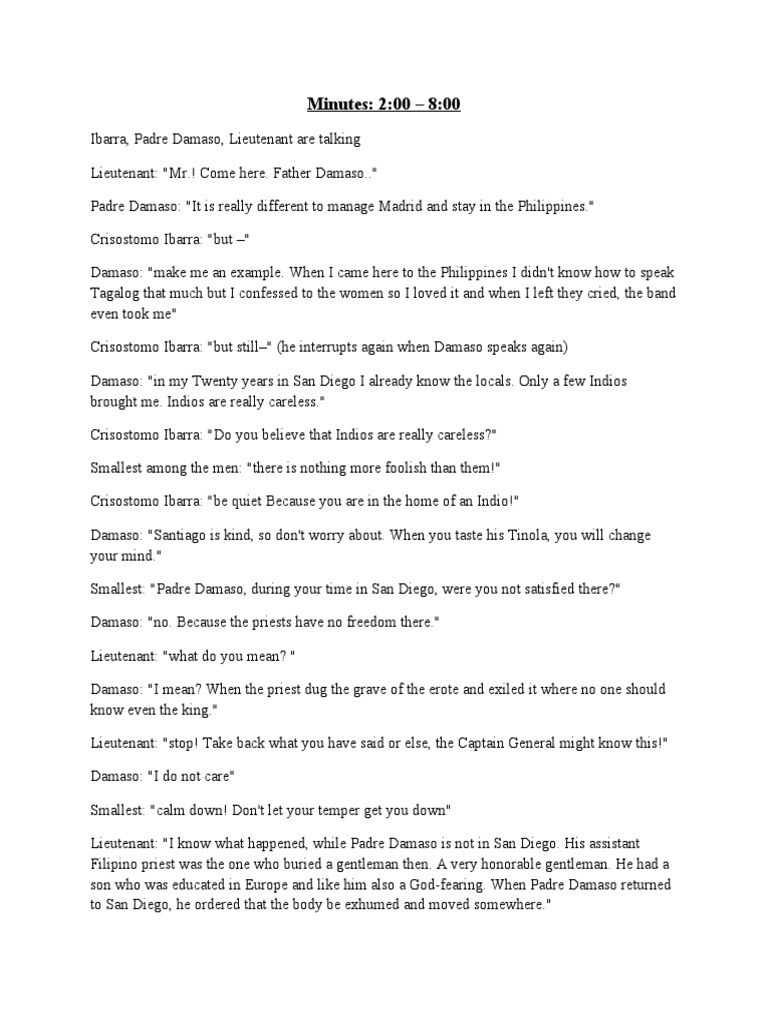 Minutes: 2:00 – 8:00

Ibarra, Padre Damaso, Lieutenant are talking

Lieutenant: "Mr.! Come here. Father Damaso.."

Padre Damaso: "It is really different to manage Madrid and stay in the Philippines."

Crisostomo Ibarra: "but –"

Damaso: "make me an example. When I came here to the Philippines I didn't know how to speak Tagalog that much but I confessed to the women so I loved it and when I left they cried, the band even took me"

Crisostomo Ibarra: "but still–" (he interrupts again when Damaso speaks again)

Damaso: "in my Twenty years in San Diego I already know the locals. Only a few Indios brought me. Indios are really careless."

Crisostomo Ibarra: "Do you believe that Indios are really careless?"

Smallest among the men: "there is nothing more foolish than them!"

Crisostomo Ibarra: "be quiet Because you are in the home of an Indio!"

Damaso: "Santiago is kind, so don't worry about. When you taste his Tinola, you will change your mind."

Smallest: "Padre Damaso, during your time in San Diego, were you not satisfied there?"

Damaso: "no. Because the priests have no freedom there."

Lieutenant: "what do you mean? "

Damaso: "I mean? When the priest dug the grave of the erote and exiled it where no one should know even the king."

Lieutenant: "stop! Take back what you have said or else, the Captain General might know this!"

Damaso: "I do not care"

Smallest: "calm down! Don't let your temper get you down"

Lieutenant: "I know what happened, while Padre Damaso is not in San Diego. His assistant Filipino priest was the one who buried a gentleman then. A very honorable gentleman. He had a son who was educated in Europe and like him also a God-fearing. When Padre Damaso returned to San Diego, he ordered that the body be exhumed and moved somewhere."